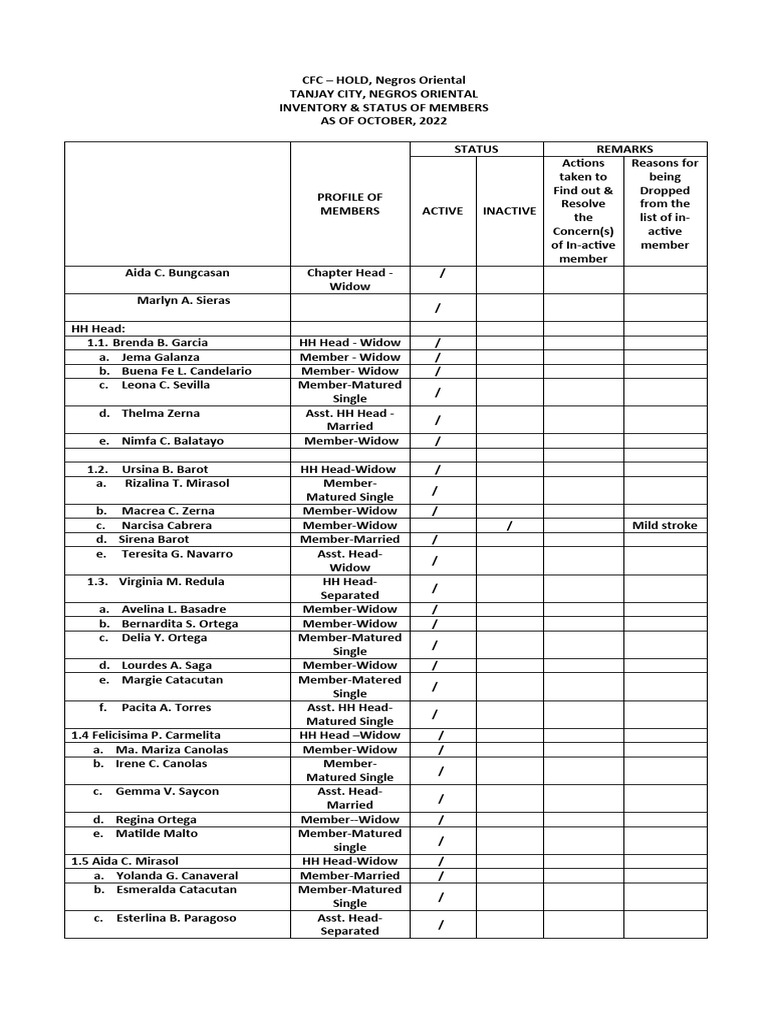 CFC – HOLD, Negros Oriental
TANJAY CITY, NEGROS ORIENTAL
INVENTORY & STATUS OF MEMBERS
AS OF OCTOBER, 2022

| | PROFILE OF MEMBERS | STATUS: ACTIVE | STATUS: INACTIVE | REMARKS: Actions taken to Find out & Resolve the Concern(s) of In-active member | REMARKS: Reasons for being Dropped from the list of in-active member |
|---|---|---|---|---|---|
| Aida C. Bungcasan | Chapter Head - Widow | / | | | |
| Marlyn A. Sieras | | / | | | |
| HH Head: | | | | | |
| 1.1. Brenda B. Garcia | HH Head - Widow | / | | | |
| a. Jema Galanza | Member - Widow | / | | | |
| b. Buena Fe L. Candelario | Member- Widow | / | | | |
| c. Leona C. Sevilla | Member-Matured Single | / | | | |
| d. Thelma Zerna | Asst. HH Head - Married | / | | | |
| e. Nimfa C. Balatayo | Member-Widow | / | | | |
| | | | | | |
| 1.2. Ursina B. Barot | HH Head-Widow | / | | | |
| a. Rizalina T. Mirasol | Member-Matured Single | / | | | |
| b. Macrea C. Zerna | Member-Widow | / | | | |
| c. Narcisa Cabrera | Member-Widow | | / | | Mild stroke |
| d. Sirena Barot | Member-Married | / | | | |
| e. Teresita G. Navarro | Asst. Head-Widow | / | | | |
| 1.3. Virginia M. Redula | HH Head-Separated | / | | | |
| a. Avelina L. Basadre | Member-Widow | / | | | |
| b. Bernardita S. Ortega | Member-Widow | / | | | |
| c. Delia Y. Ortega | Member-Matured Single | / | | | |
| d. Lourdes A. Saga | Member-Widow | / | | | |
| e. Margie Catacutan | Member-Matered Single | / | | | |
| f. Pacita A. Torres | Asst. HH Head-Matured Single | / | | | |
| 1.4 Felicisima P. Carmelita | HH Head –Widow | / | | | |
| a. Ma. Mariza Canolas | Member-Widow | / | | | |
| b. Irene C. Canolas | Member-Matured Single | / | | | |
| c. Gemma V. Saycon | Asst. Head-Married | / | | | |
| d. Regina Ortega | Member--Widow | / | | | |
| e. Matilde Malto | Member-Matured single | / | | | |
| 1.5 Aida C. Mirasol | HH Head-Widow | / | | | |
| a. Yolanda G. Canaveral | Member-Married | / | | | |
| b. Esmeralda Catacutan | Member-Matured Single | / | | | |
| c. Esterlina B. Paragoso | Asst. Head-Separated | / | | | |